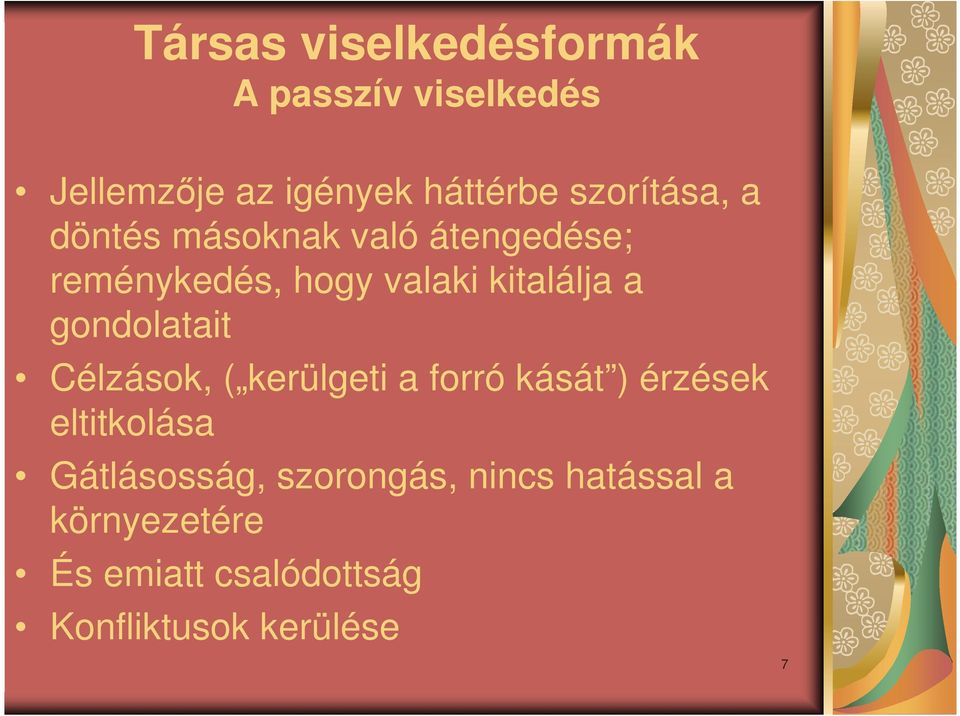 Társas viselkedésformák
A passzív viselkedés

• Jellemzője az igények háttérbe szorítása, a döntés másoknak való átengedése; reménykedés, hogy valaki kitalálja a gondolatait
• Célzások, („kerülgeti a forró kását”) érzések eltitkolása
• Gátlásosság, szorongás, nincs hatással a környezetére
• És emiatt csalódottság
• Konfliktusok kerülése

7